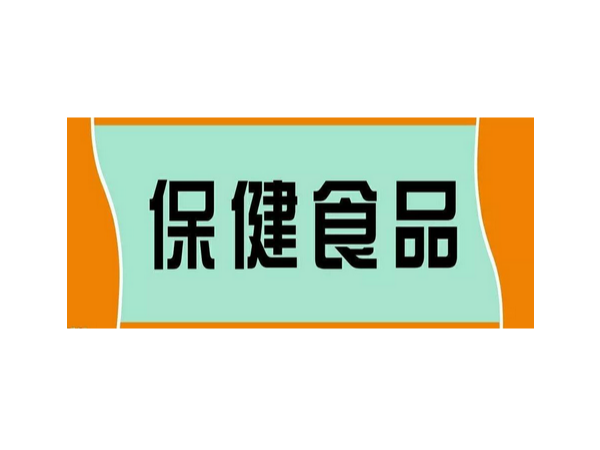 保健食品